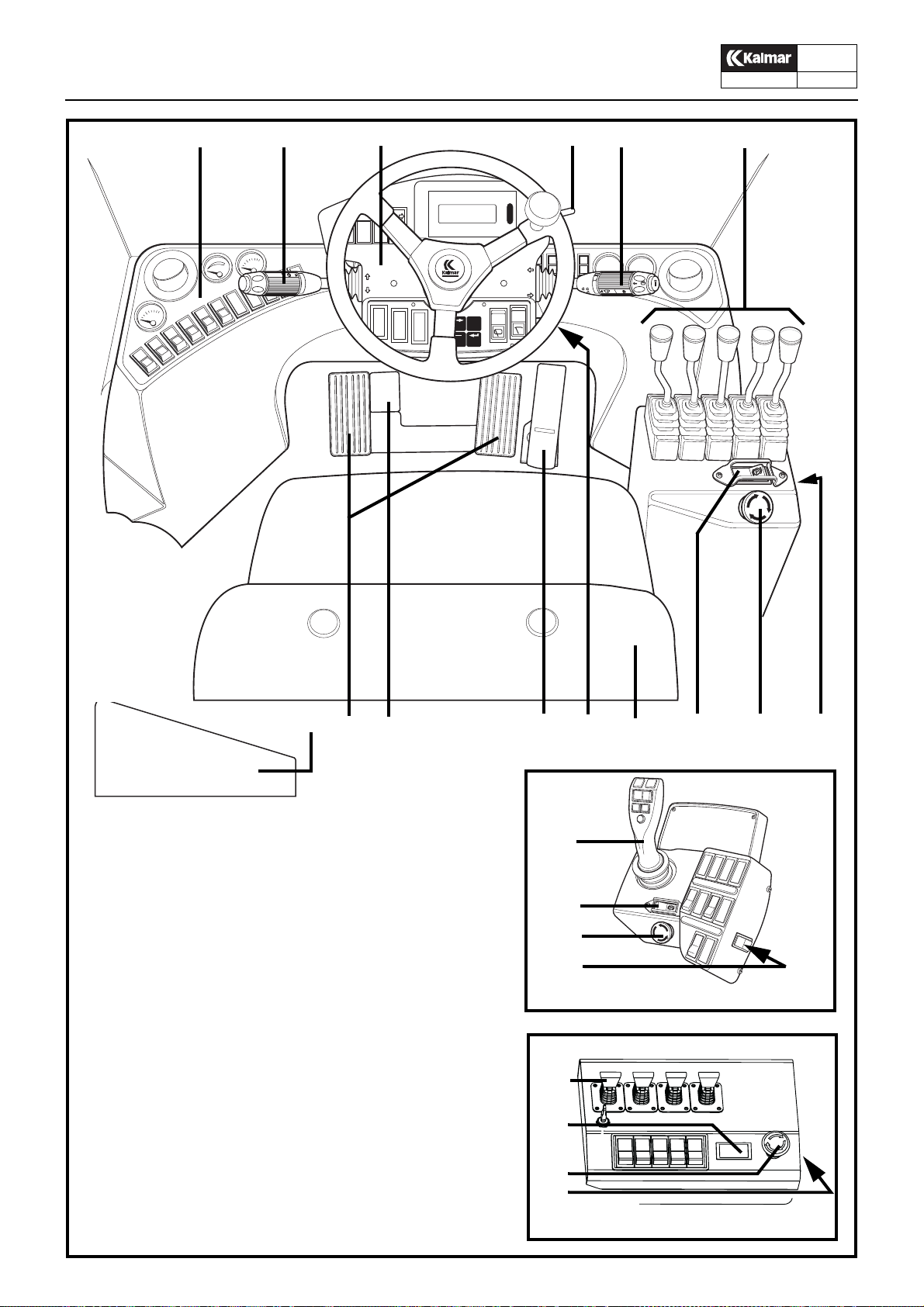 Kalmar

Kalmar